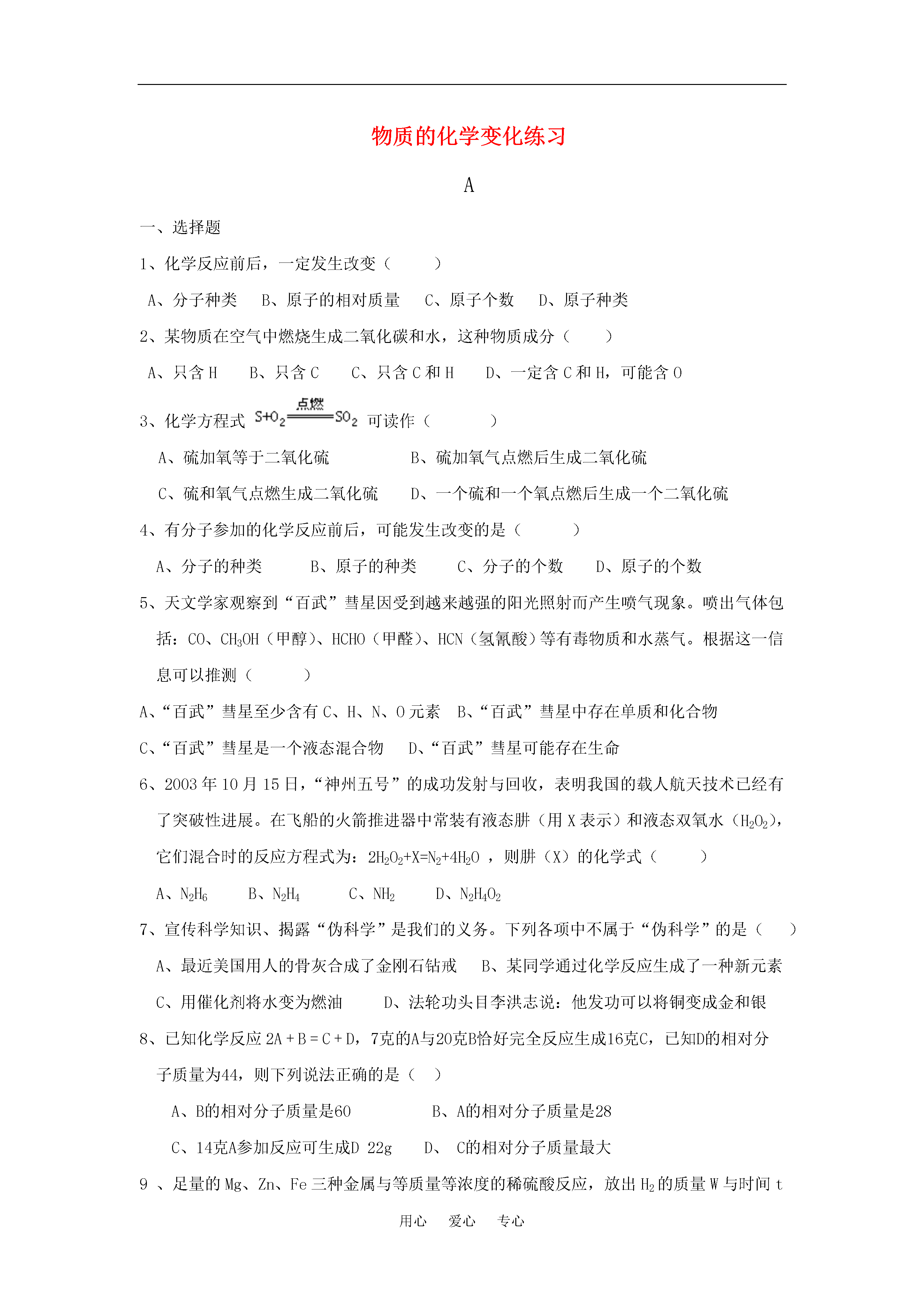 物质的化学变化练习

A

一、选择题

1、化学反应前后，一定发生改变（ ）

A、分子种类 B、原子的相对质量 C、原子个数 D、原子种类

2、某物质在空气中燃烧生成二氧化碳和水，这种物质成分（ ）

A、只含 H B、只含 C C、只含 C 和 H D、一定含 C 和 H，可能含 O

3、化学方程式 $S+O_2 \xlongequal{点燃} SO_2$ 可读作（ ）

A、硫加氧等于二氧化硫 B、硫加氧气点燃后生成二氧化硫

C、硫和氧气点燃生成二氧化硫 D、一个硫和一个氧点燃后生成一个二氧化硫

4、有分子参加的化学反应前后，可能发生改变的是（ ）

A、分子的种类 B、原子的种类 C、分子的个数 D、原子的个数

5、天文学家观察到“百武”彗星因受到越来越强的阳光照射而产生喷气现象。喷出气体包括：CO、$CH_3OH$（甲醇）、HCHO（甲醛）、HCN（氢氰酸）等有毒物质和水蒸气。根据这一信息可以推测（ ）

A、“百武”彗星至少含有 C、H、N、O 元素 B、“百武”彗星中存在单质和化合物

C、“百武”彗星是一个液态混合物 D、“百武”彗星可能存在生命

6、2003 年 10 月 15 日，“神州五号”的成功发射与回收，表明我国的载人航天技术已经有了突破性进展。在飞船的火箭推进器中常装有液态肼（用 X 表示）和液态双氧水（$H_2O_2$），它们混合时的反应方程式为：$2H_2O_2+X=N_2+4H_2O$ ，则肼（X）的化学式（ ）

A、$N_2H_6$ B、$N_2H_4$ C、$NH_2$ D、$N_2H_4O_2$

7、宣传科学知识、揭露“伪科学”是我们的义务。下列各项中不属于“伪科学”的是（ ）

A、最近美国用人的骨灰合成了金刚石钻戒 B、某同学通过化学反应生成了一种新元素

C、用催化剂将水变为燃油 D、法轮功头目李洪志说：他发功可以将铜变成金和银

8、已知化学反应 2A + B = C + D，7克的A与20克B恰好完全反应生成16克C，已知D的相对分子质量为44，则下列说法正确的是（ ）

A、B的相对分子质量是60 B、A的相对分子质量是28

C、14克A参加反应可生成D 22g D、 C的相对分子质量最大

9 、足量的 Mg、Zn、Fe 三种金属与等质量等浓度的稀硫酸反应，放出 $H_2$ 的质量 W 与时间 t

用心 爱心 专心